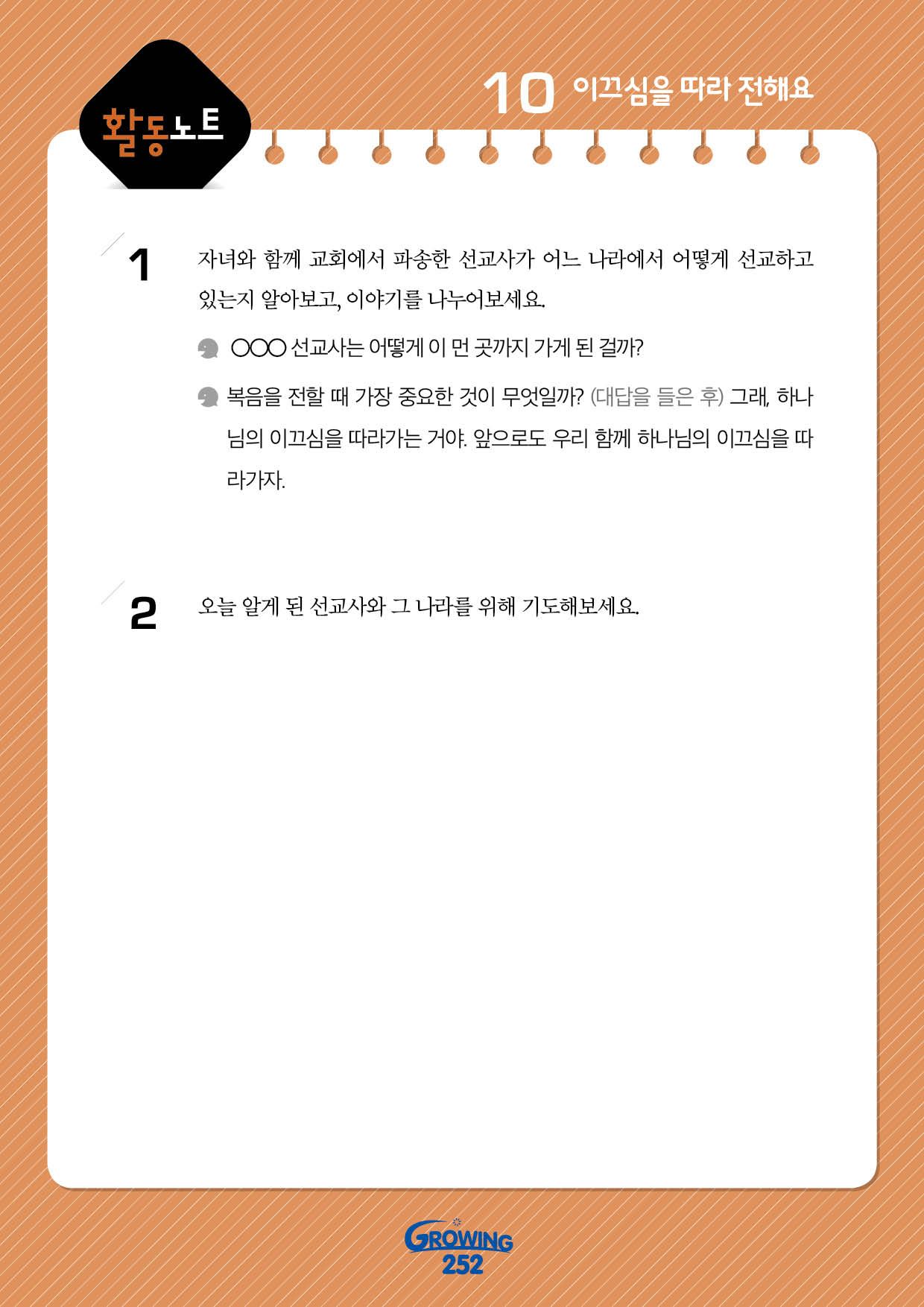 활동노트

10 이끄심을 따라 전해요

1 자녀와 함께 교회에서 파송한 선교사가 어느 나라에서 어떻게 선교하고 있는지 알아보고, 이야기를 나누어보세요.

○○○ 선교사는 어떻게 이 먼 곳까지 가게 된 걸까?

복음을 전할 때 가장 중요한 것이 무엇일까? (대답을 들은 후) 그래, 하나님의 이끄심을 따라가는 거야. 앞으로도 우리 함께 하나님의 이끄심을 따라가자.

2 오늘 알게 된 선교사와 그 나라를 위해 기도해보세요.

GROWING 252